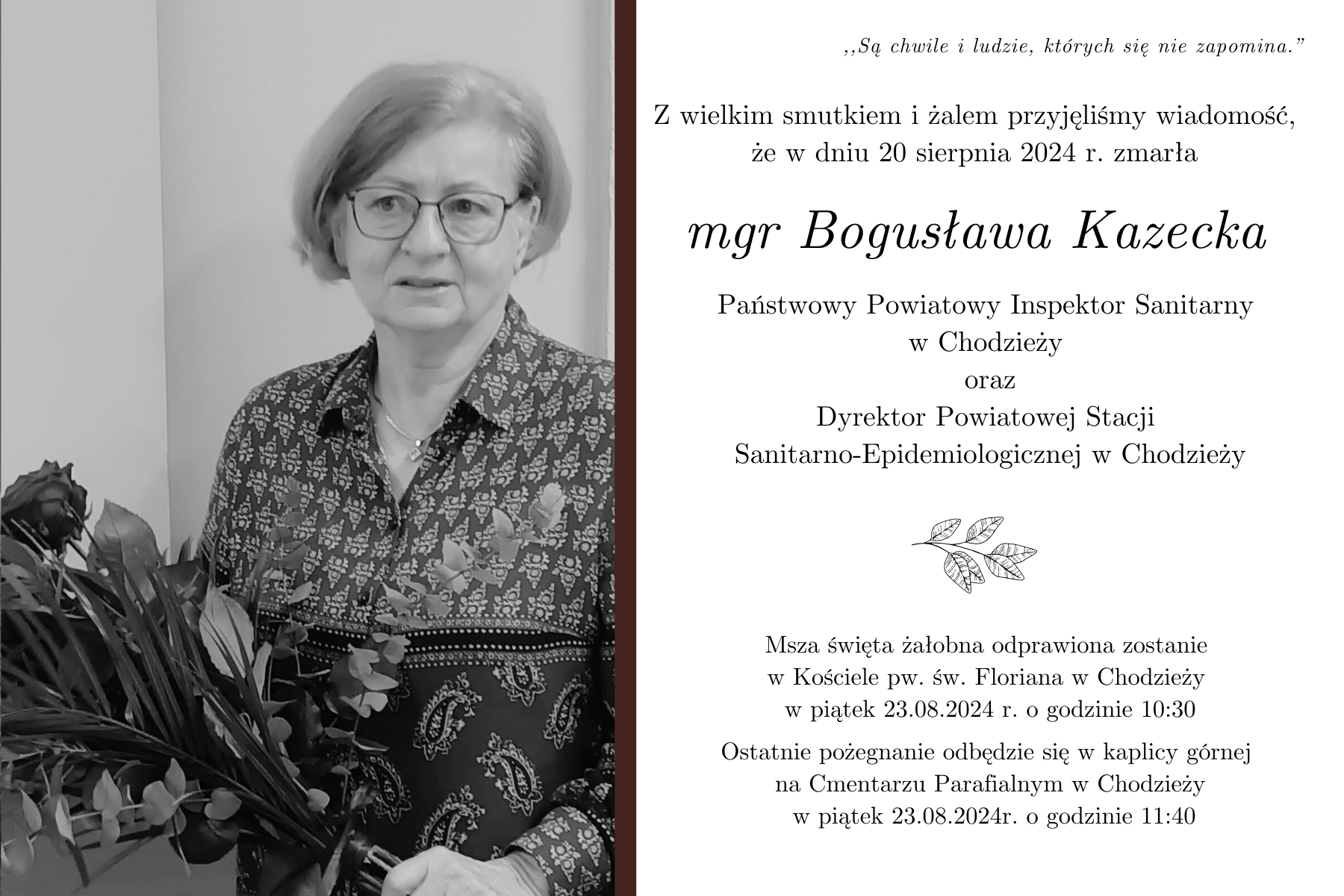 ,,Są chwile i ludzie, których się nie zapomina."

Z wielkim smutkiem i żalem przyjęliśmy wiadomość, że w dniu 20 sierpnia 2024 r. zmarła

mgr Bogusława Kazecka

Państwowy Powiatowy Inspektor Sanitarny
w Chodzieży
oraz
Dyrektor Powiatowej Stacji
Sanitarno-Epidemiologicznej w Chodzieży

Msza święta żałobna odprawiona zostanie
w Kościele pw. św. Floriana w Chodzieży
w piątek 23.08.2024 r. o godzinie 10:30

Ostatnie pożegnanie odbędzie się w kaplicy górnej
na Cmentarzu Parafialnym w Chodzieży
w piątek 23.08.2024r. o godzinie 11:40